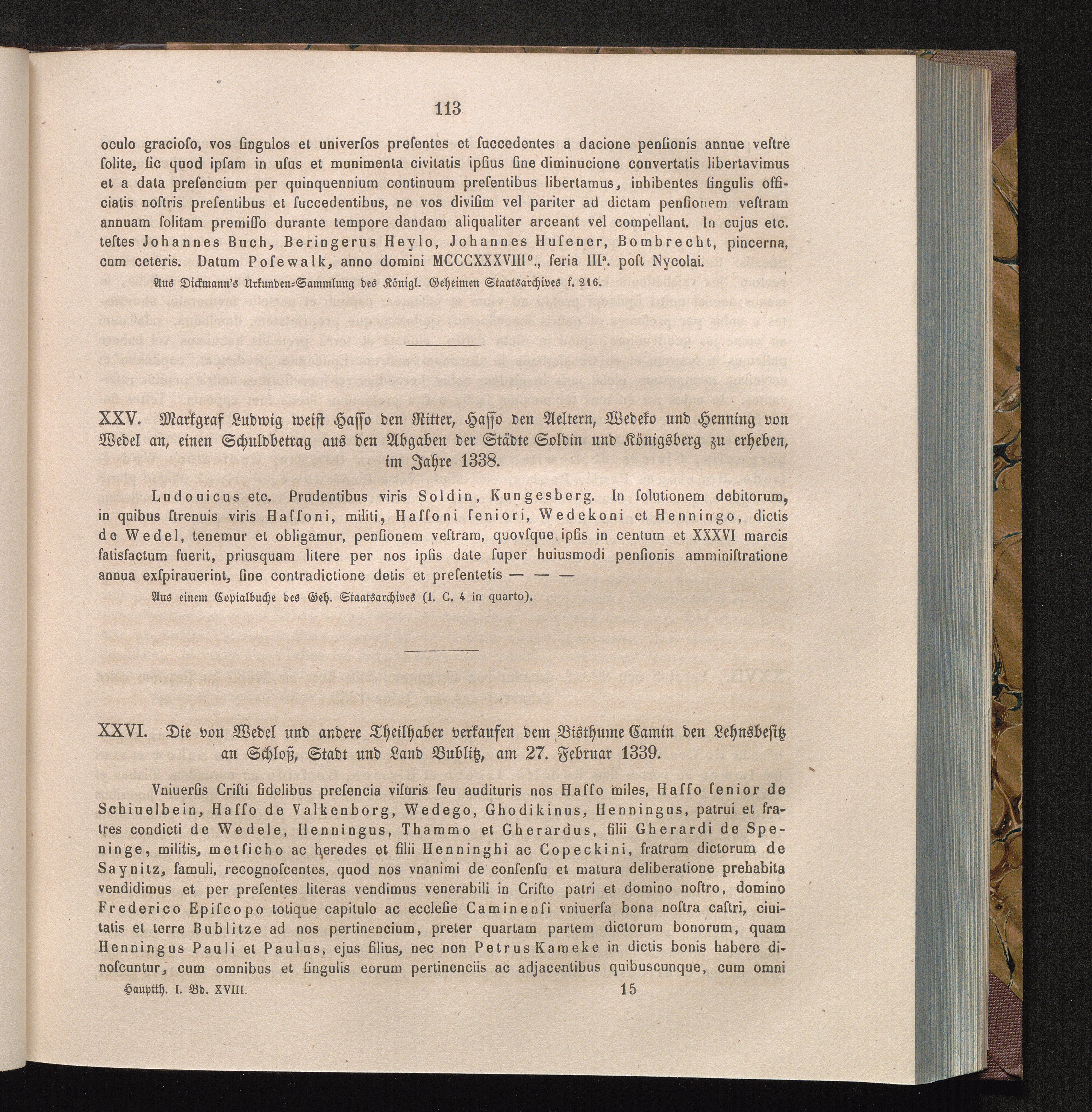 113

oculo gracioſo, vos ſingulos et univerſos preſentes et ſuccedentes a dacione penſionis annue veſtre ſolite, ſic quod ipſam in uſus et munimenta civitatis ipſius ſine diminucione convertatis libertavimus et a data preſencium per quinquennium continuum preſentibus libertamus, inhibentes ſingulis officiatis noſtris preſentibus et ſuccedentibus, ne vos diviſim vel pariter ad dictam penſionem veſtram annuam ſolitam premiſſo durante tempore dandam aliqualiter arceant vel compellant. In cujus etc. teſtes Johannes Buch, Beringerus Heylo, Johannes Huſener, Bombrecht, pincerna, cum ceteris. Datum Poſewalk, anno domini MCCCXXXVIII$^{o}$., feria III$^{a}$. poſt Nycolai.

Aus Dickmann's Urkunden-Sammlung des Königl. Geheimen Staatsarchives f. 216.

XXV. Markgraf Ludwig weiſt Haſſo den Ritter, Haſſo den Aeltern, Wedeko und Henning von Wedel an, einen Schuldbetrag aus den Abgaben der Städte Soldin und Königsberg zu erheben, im Jahre 1338.

Ludouicus etc. Prudentibus viris Soldin, Kungesberg. In ſolutionem debitorum, in quibus ſtrenuis viris Haſſoni, militi, Haſſoni ſeniori, Wedekoni et Henningo, dictis de Wedel, tenemur et obligamur, penſionem veſtram, quovſque ipſis in centum et XXXVI marcis ſatisfactum fuerit, priusquam litere per nos ipſis date ſuper huiusmodi penſionis amminiſtratione annua exſpirauerint, ſine contradictione detis et preſentetis — — —

Aus einem Copialbuche des Geh. Staatsarchives (I. C. 4 in quarto).

XXVI. Die von Wedel und andere Theilhaber verkaufen dem Bisthume Camin den Lehnsbeſitz an Schloß, Stadt und Land Bublitz, am 27. Februar 1339.

Vniuerſis Criſti fidelibus preſencia viſuris ſeu audituris nos Haſſo miles, Haſſo ſenior de Schiuelbein, Haſſo de Valkenborg, Wedego, Ghodikinus, Henningus, patrui et fratres condicti de Wedele, Henningus, Thammo et Gherardus, filii Gherardi de Speninge, militis, metſicho ac heredes et filii Henninghi ac Copeckini, fratrum dictorum de Saynitz, famuli, recognoſcentes, quod nos vnanimi de conſenſu et matura deliberatione prehabita vendidimus et per preſentes literas vendimus venerabili in Criſto patri et domino noſtro, domino Frederico Epiſcopo totique capitulo ac eccleſie Caminenſi vniuerſa bona noſtra caſtri, ciuitatis et terre Bublitze ad nos pertinencium, preter quartam partem dictorum bonorum, quam Henningus Pauli et Paulus, ejus filius, nec non Petrus Kameke in dictis bonis habere dinoſcuntur, cum omnibus et ſingulis eorum pertinenciis ac adjacentibus quibuscunque, cum omni

Hauptth. I. Bd. XVIII. 15